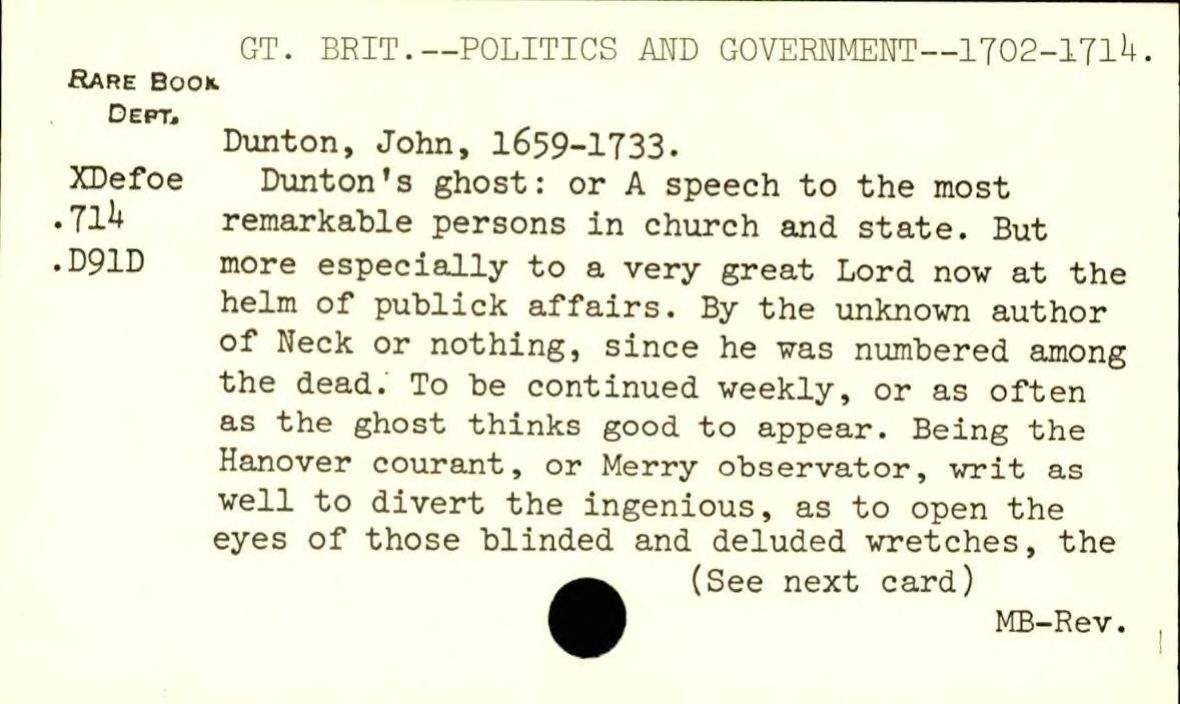 GT. BRIT.--POLITICS AND GOVERNMENT--1702-1714.

RARE BOOK DEPT.

XDefoe .714 .D91D

Dunton, John, 1659-1733.

Dunton's ghost: or A speech to the most remarkable persons in church and state. But more especially to a very great Lord now at the helm of publick affairs. By the unknown author of Neck or nothing, since he was numbered among the dead. To be continued weekly, or as often as the ghost thinks good to appear. Being the Hanover courant, or Merry observator, writ as well to divert the ingenious, as to open the eyes of those blinded and deluded wretches, the

(See next card)

MB-Rev.